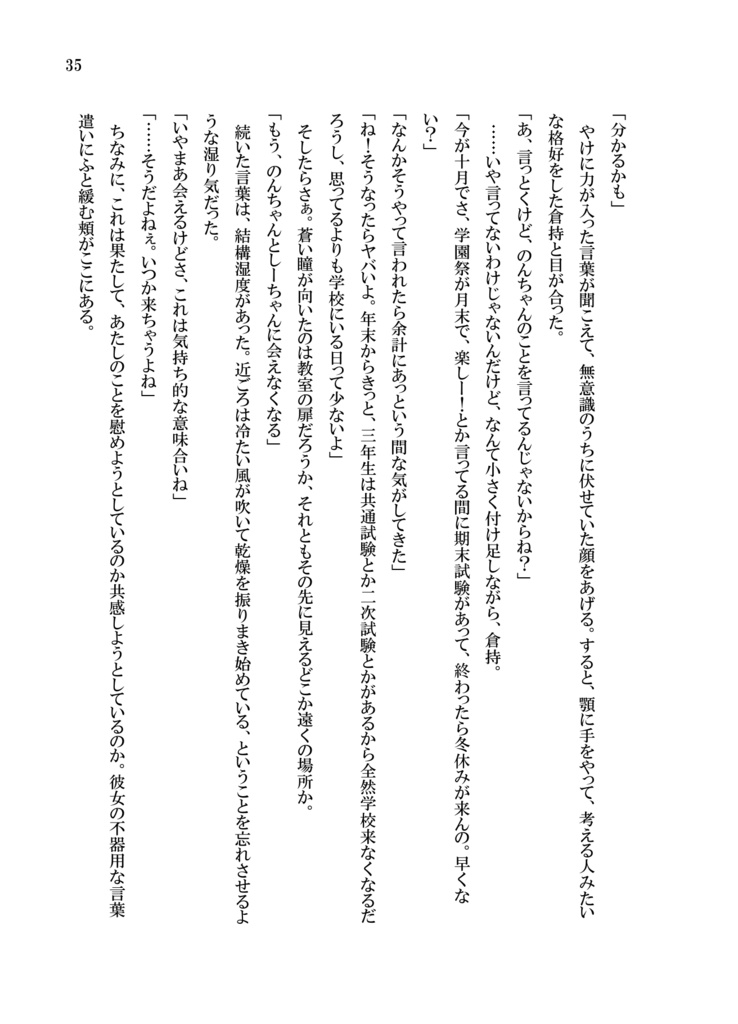 35

「分かるかも」

やけに力が入った言葉が聞こえて、無意識のうちに伏せていた顔をあげる。すると、顎に手をやって、考える人みたいな格好をした倉持と目が合った。

「あ、言っとくけど、のんちゃんのことを言ってるんじゃないからね？」

……いや言ってないわけじゃないんだけど、なんて小さく付け足しながら、倉持。

「今が十月でさ、学園祭が月末で、楽しー！とか言ってる間に期末試験があって、終わったら冬休みが来んの。早くない？」

「なんかそうやって言われたら余計にあっという間な気がしてきた」

「ね！そうなったらヤバいよ。年末からきっと、三年生は共通試験とか二次試験とかがあるから全然学校来なくなるだろうし、思ってるよりも学校にいる日って少ないよ」

そしたらさぁ。蒼い瞳が向いたのは教室の扉だろうか、それともその先に見えるどこか遠くの場所か。

「もう、のんちゃんとしーちゃんに会えなくなる」

続いた言葉は、結構湿度があった。近ごろは冷たい風が吹いて乾燥を振りまき始めている、ということを忘れさせるような湿り気だった。

「いやまあ会えるけどさ、これは気持ち的な意味合いね」

「……そうだよねぇ。いつか来ちゃうよね」

ちなみに、これは果たして、あたしのことを慰めようとしているのか共感しようとしているのか。彼女の不器用な言葉遣いにふと緩む頬がここにある。